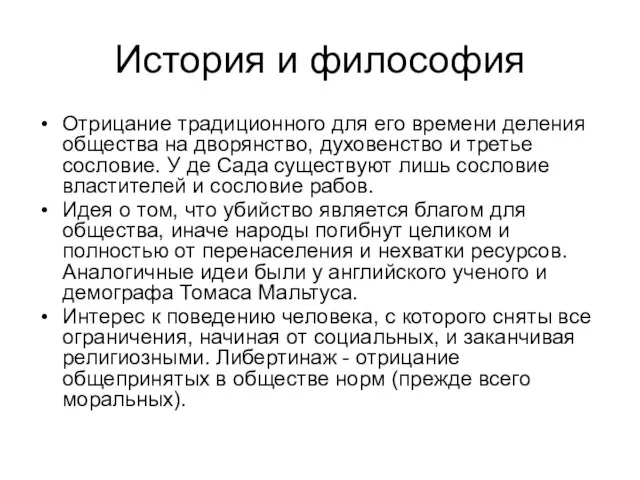 История и философия

• Отрицание традиционного для его времени деления общества на дворянство, духовенство и третье сословие. У де Сада существуют лишь сословие властителей и сословие рабов.
• Идея о том, что убийство является благом для общества, иначе народы погибнут целиком и полностью от перенаселения и нехватки ресурсов. Аналогичные идеи были у английского ученого и демографа Томаса Мальтуса.
• Интерес к поведению человека, с которого сняты все ограничения, начиная от социальных, и заканчивая религиозными. Либертинаж - отрицание общепринятых в обществе норм (прежде всего моральных).